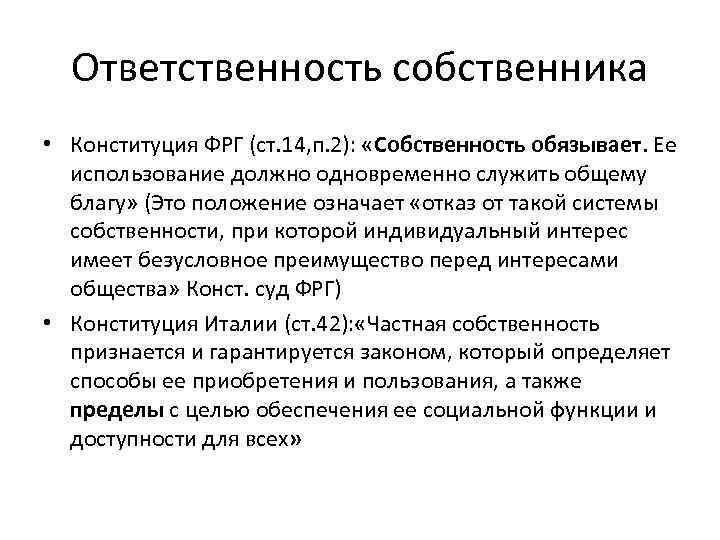 Ответственность собственника

• Конституция ФРГ (ст.14,п.2): «Собственность обязывает. Ее использование должно одновременно служить общему благу» (Это положение означает «отказ от такой системы собственности, при которой индивидуальный интерес имеет безусловное преимущество перед интересами общества» Конст. суд ФРГ)

• Конституция Италии (ст.42):«Частная собственность признается и гарантируется законом, который определяет способы ее приобретения и пользования, а также пределы с целью обеспечения ее социальной функции и доступности для всех»